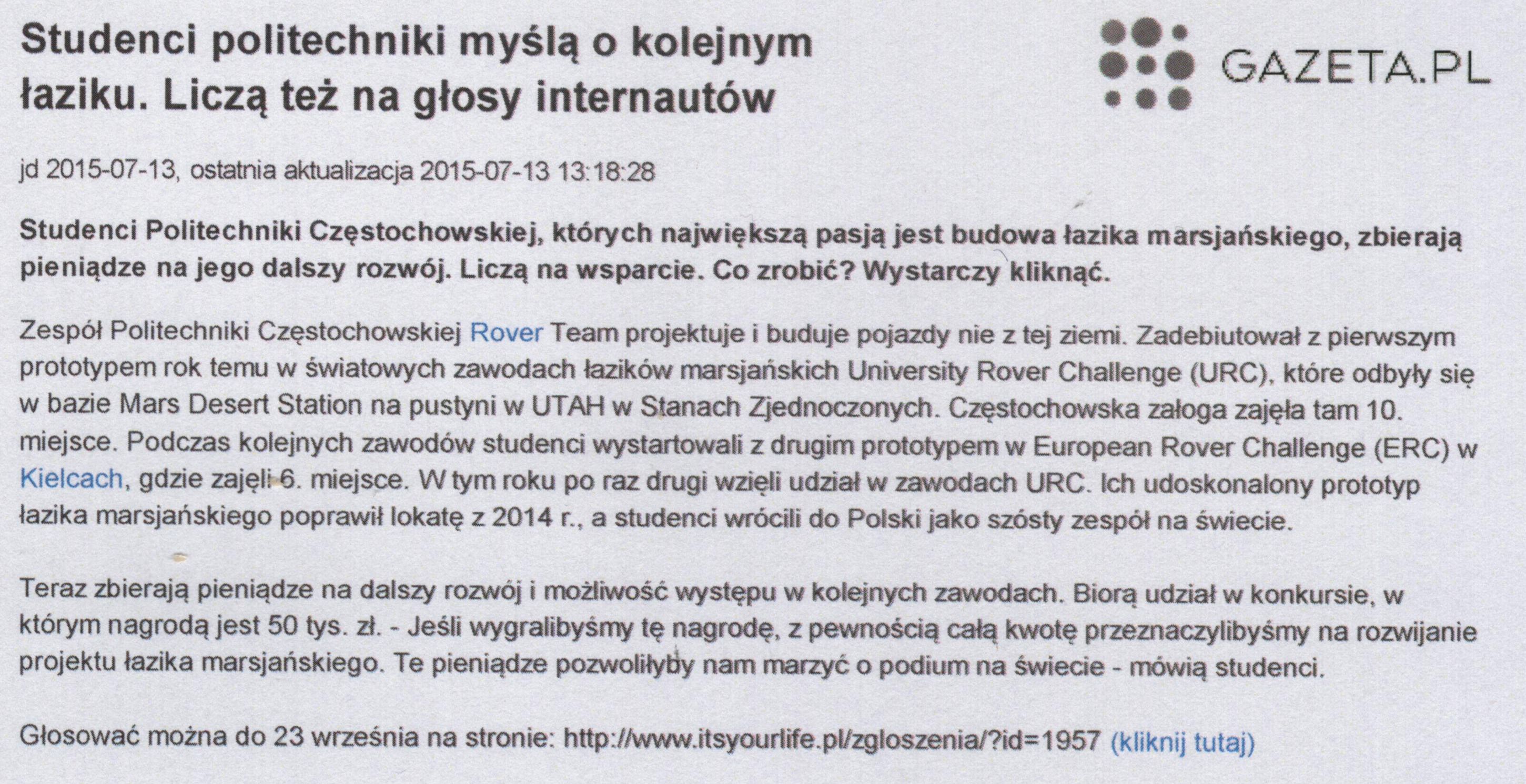 Studenci politechniki myślą o kolejnym łaziku. Liczą też na głosy internautów

GAZETA.PL

jd 2015-07-13, ostatnia aktualizacja 2015-07-13 13:18:28

Studenci Politechniki Częstochowskiej, których największą pasją jest budowa łazika marsjańskiego, zbierają pieniądze na jego dalszy rozwój. Liczą na wsparcie. Co zrobić? Wystarczy kliknąć.

Zespół Politechniki Częstochowskiej Rover Team projektuje i buduje pojazdy nie z tej ziemi. Zadebiutował z pierwszym prototypem rok temu w światowych zawodach łazików marsjańskich University Rover Challenge (URC), które odbyły się w bazie Mars Desert Station na pustyni w UTAH w Stanach Zjednoczonych. Częstochowska załoga zajęła tam 10. miejsce. Podczas kolejnych zawodów studenci wystartowali z drugim prototypem w European Rover Challenge (ERC) w Kielcach, gdzie zajęli 6. miejsce. W tym roku po raz drugi wzięli udział w zawodach URC. Ich udoskonalony prototyp łazika marsjańskiego poprawił lokatę z 2014 r., a studenci wrócili do Polski jako szósty zespół na świecie.

Teraz zbierają pieniądze na dalszy rozwój i możliwość występu w kolejnych zawodach. Biorą udział w konkursie, w którym nagrodą jest 50 tys. zł. - Jeśli wygralibyśmy tę nagrodę, z pewnością całą kwotę przeznaczylibyśmy na rozwijanie projektu łazika marsjańskiego. Te pieniądze pozwoliłyby nam marzyć o podium na świecie - mówią studenci.

Głosować można do 23 września na stronie: http://www.itsyourlife.pl/zgloszenia/?id=1957 (kliknij tutaj)